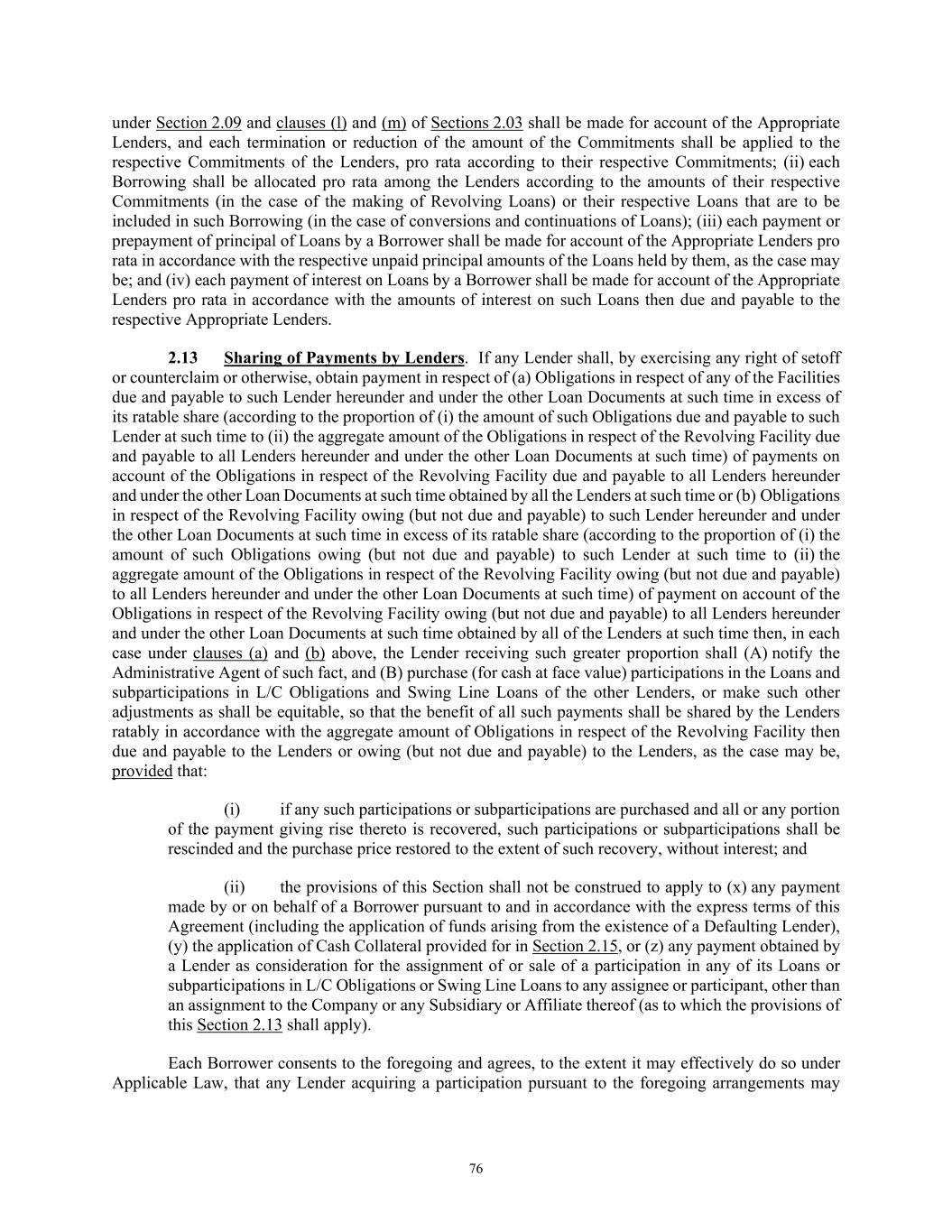 under Section 2.09 and clauses (l) and (m) of Sections 2.03 shall be made for account of the Appropriate Lenders, and each termination or reduction of the amount of the Commitments shall be applied to the respective Commitments of the Lenders, pro rata according to their respective Commitments; (ii) each Borrowing shall be allocated pro rata among the Lenders according to the amounts of their respective Commitments (in the case of the making of Revolving Loans) or their respective Loans that are to be included in such Borrowing (in the case of conversions and continuations of Loans); (iii) each payment or prepayment of principal of Loans by a Borrower shall be made for account of the Appropriate Lenders pro rata in accordance with the respective unpaid principal amounts of the Loans held by them, as the case may be; and (iv) each payment of interest on Loans by a Borrower shall be made for account of the Appropriate Lenders pro rata in accordance with the amounts of interest on such Loans then due and payable to the respective Appropriate Lenders.

2.13 Sharing of Payments by Lenders. If any Lender shall, by exercising any right of setoff or counterclaim or otherwise, obtain payment in respect of (a) Obligations in respect of any of the Facilities due and payable to such Lender hereunder and under the other Loan Documents at such time in excess of its ratable share (according to the proportion of (i) the amount of such Obligations due and payable to such Lender at such time to (ii) the aggregate amount of the Obligations in respect of the Revolving Facility due and payable to all Lenders hereunder and under the other Loan Documents at such time) of payments on account of the Obligations in respect of the Revolving Facility due and payable to all Lenders hereunder and under the other Loan Documents at such time obtained by all the Lenders at such time or (b) Obligations in respect of the Revolving Facility owing (but not due and payable) to such Lender hereunder and under the other Loan Documents at such time in excess of its ratable share (according to the proportion of (i) the amount of such Obligations owing (but not due and payable) to such Lender at such time to (ii) the aggregate amount of the Obligations in respect of the Revolving Facility owing (but not due and payable) to all Lenders hereunder and under the other Loan Documents at such time) of payment on account of the Obligations in respect of the Revolving Facility owing (but not due and payable) to all Lenders hereunder and under the other Loan Documents at such time obtained by all of the Lenders at such time then, in each case under clauses (a) and (b) above, the Lender receiving such greater proportion shall (A) notify the Administrative Agent of such fact, and (B) purchase (for cash at face value) participations in the Loans and subparticipations in L/C Obligations and Swing Line Loans of the other Lenders, or make such other adjustments as shall be equitable, so that the benefit of all such payments shall be shared by the Lenders ratably in accordance with the aggregate amount of Obligations in respect of the Revolving Facility then due and payable to the Lenders or owing (but not due and payable) to the Lenders, as the case may be, provided that:

(i) if any such participations or subparticipations are purchased and all or any portion of the payment giving rise thereto is recovered, such participations or subparticipations shall be rescinded and the purchase price restored to the extent of such recovery, without interest; and

(ii) the provisions of this Section shall not be construed to apply to (x) any payment made by or on behalf of a Borrower pursuant to and in accordance with the express terms of this Agreement (including the application of funds arising from the existence of a Defaulting Lender), (y) the application of Cash Collateral provided for in Section 2.15, or (z) any payment obtained by a Lender as consideration for the assignment of or sale of a participation in any of its Loans or subparticipations in L/C Obligations or Swing Line Loans to any assignee or participant, other than an assignment to the Company or any Subsidiary or Affiliate thereof (as to which the provisions of this Section 2.13 shall apply).

Each Borrower consents to the foregoing and agrees, to the extent it may effectively do so under Applicable Law, that any Lender acquiring a participation pursuant to the foregoing arrangements may

76